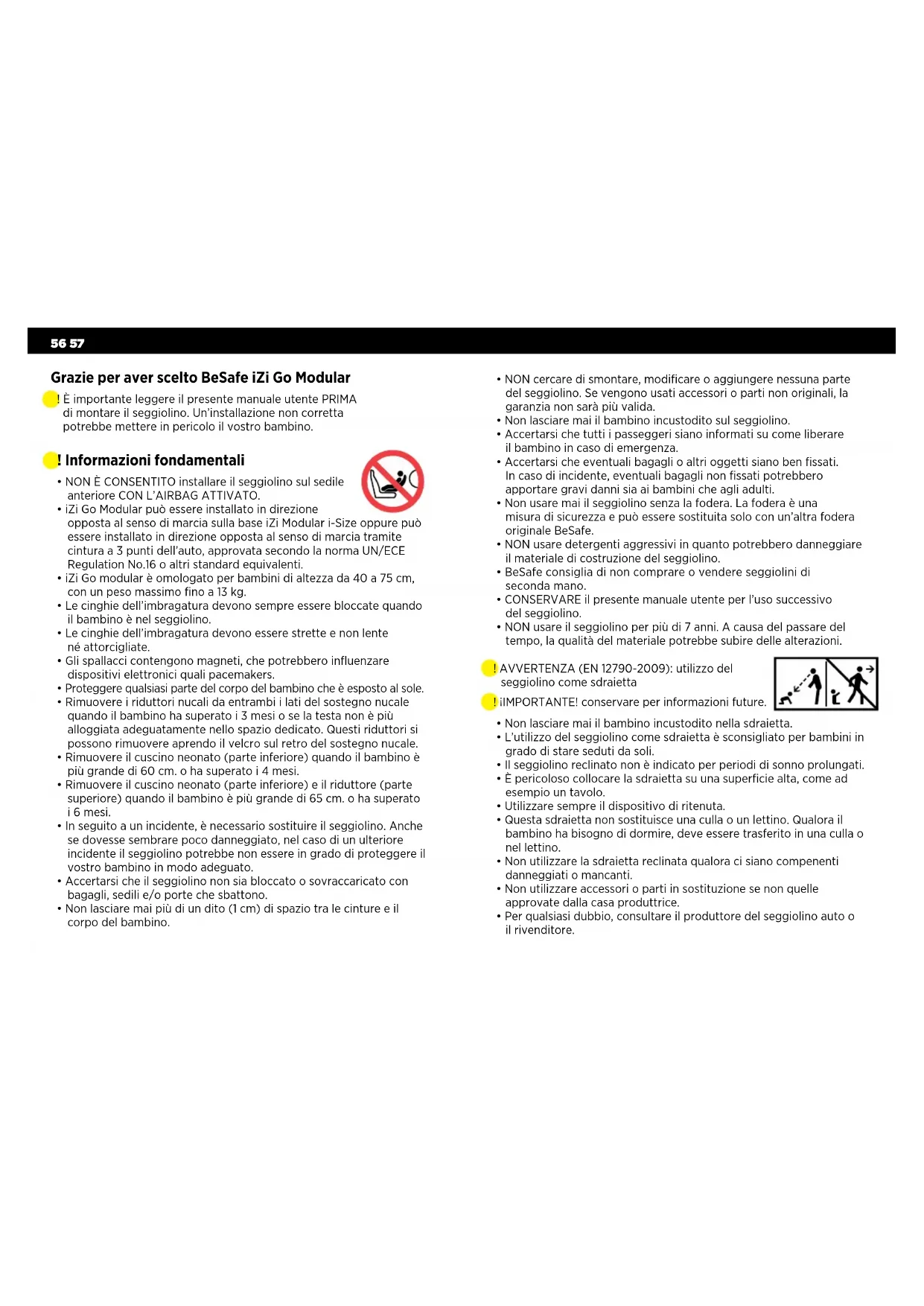 56 57

Grazie per aver scelto BeSafe iZi Go Modular

! È importante leggere il presente manuale utente PRIMA di montare il seggiolino. Un'installazione non corretta potrebbe mettere in pericolo il vostro bambino.

! Informazioni fondamentali

• NON È CONSENTITO installare il seggiolino sul sedile anteriore CON L'AIRBAG ATTIVATO.
• iZi Go Modular può essere installato in direzione opposta al senso di marcia sulla base iZi Modular i-Size oppure può essere installato in direzione opposta al senso di marcia tramite cintura a 3 punti dell'auto, approvata secondo la norma UN/ECE Regulation No.16 o altri standard equivalenti.
• iZi Go modular è omologato per bambini di altezza da 40 a 75 cm, con un peso massimo fino a 13 kg.
• Le cinghie dell'imbragatura devono sempre essere bloccate quando il bambino è nel seggiolino.
• Le cinghie dell'imbragatura devono essere strette e non lente né attorcigliate.
• Gli spallacci contengono magneti, che potrebbero influenzare dispositivi elettronici quali pacemakers.
• Proteggere qualsiasi parte del corpo del bambino che è esposto al sole.
• Rimuovere i riduttori nucali da entrambi i lati del sostegno nucale quando il bambino ha superato i 3 mesi o se la testa non è più alloggiata adeguatamente nello spazio dedicato. Questi riduttori si possono rimuovere aprendo il velcro sul retro del sostegno nucale.
• Rimuovere il cuscino neonato (parte inferiore) quando il bambino è più grande di 60 cm. o ha superato i 4 mesi.
• Rimuovere il cuscino neonato (parte inferiore) e il riduttore (parte superiore) quando il bambino è più grande di 65 cm. o ha superato i 6 mesi.
• In seguito a un incidente, è necessario sostituire il seggiolino. Anche se dovesse sembrare poco danneggiato, nel caso di un ulteriore incidente il seggiolino potrebbe non essere in grado di proteggere il vostro bambino in modo adeguato.
• Accertarsi che il seggiolino non sia bloccato o sovraccaricato con bagagli, sedili e/o porte che sbattono.
• Non lasciare mai più di un dito (1 cm) di spazio tra le cinture e il corpo del bambino.

• NON cercare di smontare, modificare o aggiungere nessuna parte del seggiolino. Se vengono usati accessori o parti non originali, la garanzia non sarà più valida.
• Non lasciare mai il bambino incustodito sul seggiolino.
• Accertarsi che tutti i passeggeri siano informati su come liberare il bambino in caso di emergenza.
• Accertarsi che eventuali bagagli o altri oggetti siano ben fissati. In caso di incidente, eventuali bagagli non fissati potrebbero apportare gravi danni sia ai bambini che agli adulti.
• Non usare mai il seggiolino senza la fodera. La fodera è una misura di sicurezza e può essere sostituita solo con un'altra fodera originale BeSafe.
• NON usare detergenti aggressivi in quanto potrebbero danneggiare il materiale di costruzione del seggiolino.
• BeSafe consiglia di non comprare o vendere seggiolini di seconda mano.
• CONSERVARE il presente manuale utente per l'uso successivo del seggiolino.
• NON usare il seggiolino per più di 7 anni. A causa del passare del tempo, la qualità del materiale potrebbe subire delle alterazioni.

! AVVERTENZA (EN 12790-2009): utilizzo del seggiolino come sdraietta

! ¡IMPORTANTE! conservare per informazioni future.

• Non lasciare mai il bambino incustodito nella sdraietta.
• L'utilizzo del seggiolino come sdraietta è sconsigliato per bambini in grado di stare seduti da soli.
• Il seggiolino reclinato non è indicato per periodi di sonno prolungati.
• È pericoloso collocare la sdraietta su una superficie alta, come ad esempio un tavolo.
• Utilizzare sempre il dispositivo di ritenuta.
• Questa sdraietta non sostituisce una culla o un lettino. Qualora il bambino ha bisogno di dormire, deve essere trasferito in una culla o nel lettino.
• Non utilizzare la sdraietta reclinata qualora ci siano compenenti danneggiati o mancanti.
• Non utilizzare accessori o parti in sostituzione se non quelle approvate dalla casa produttrice.
• Per qualsiasi dubbio, consultare il produttore del seggiolino auto o il rivenditore.